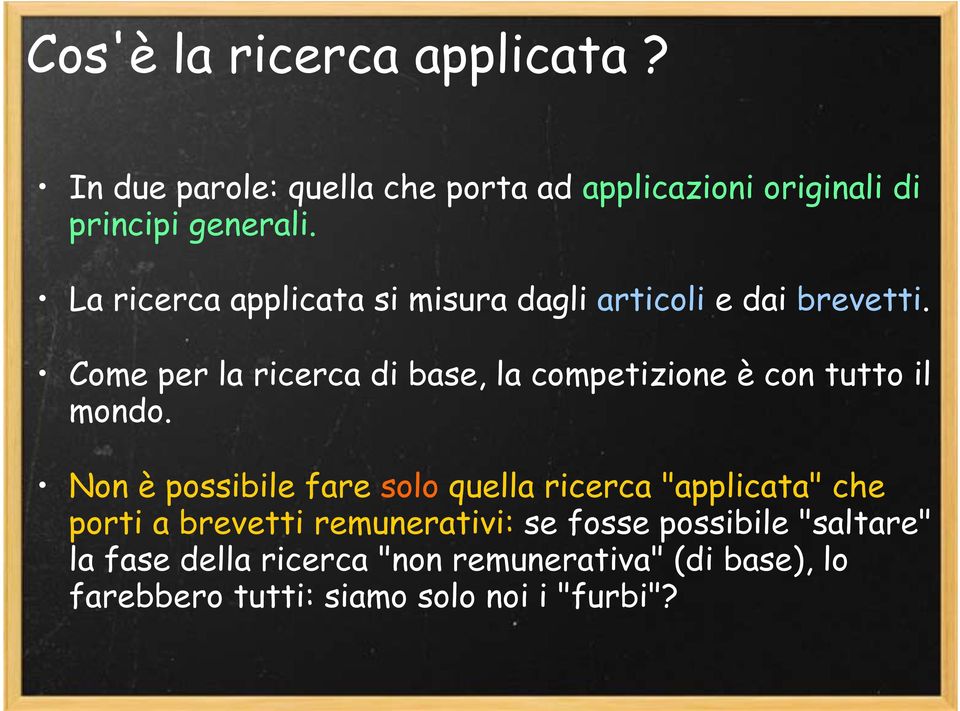 Cos'è la ricerca applicata ?

• In due parole: quella che porta ad applicazioni originali di principi generali.

• La ricerca applicata si misura dagli articoli e dai brevetti.

• Come per la ricerca di base, la competizione è con tutto il mondo.

• Non è possibile fare solo quella ricerca "applicata" che porti a brevetti remunerativi: se fosse possibile "saltare" la fase della ricerca "non remunerativa" (di base), lo farebbero tutti: siamo solo noi i "furbi"?